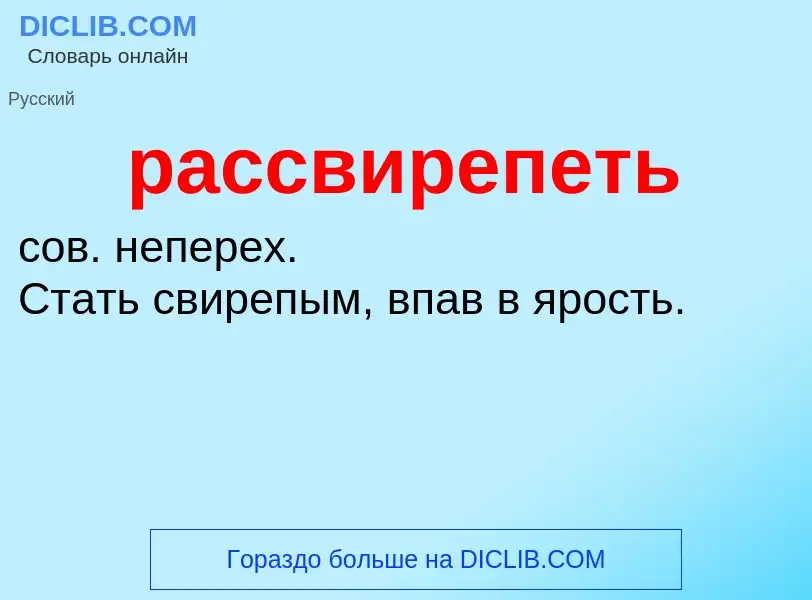 DICLIB.COM
Словарь онлайн

Русский

рассвирепеть

сов. неперех.
Стать свирепым, впав в ярость.

Гораздо больше на DICLIB.COM